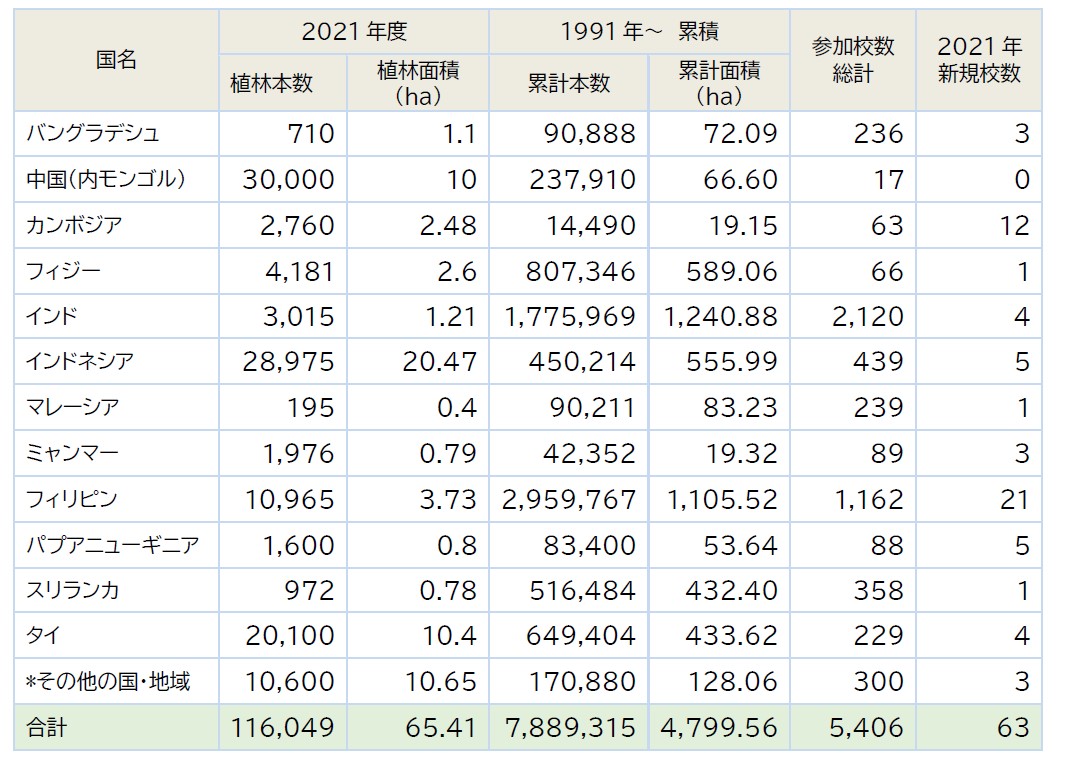 | 国名 | 2021 年度 植林本数 | 2021 年度 植林面積（ha） | 1991 年～ 累積 累計本数 | 1991 年～ 累積 累計面積（ha） | 参加校数総計 | 2021 年新規校数 |
|---|---|---|---|---|---|---|
| バングラデシュ | 710 | 1.1 | 90,888 | 72.09 | 236 | 3 |
| 中国（内モンゴル） | 30,000 | 10 | 237,910 | 66.60 | 17 | 0 |
| カンボジア | 2,760 | 2.48 | 14,490 | 19.15 | 63 | 12 |
| フィジー | 4,181 | 2.6 | 807,346 | 589.06 | 66 | 1 |
| インド | 3,015 | 1.21 | 1,775,969 | 1,240.88 | 2,120 | 4 |
| インドネシア | 28,975 | 20.47 | 450,214 | 555.99 | 439 | 5 |
| マレーシア | 195 | 0.4 | 90,211 | 83.23 | 239 | 1 |
| ミャンマー | 1,976 | 0.79 | 42,352 | 19.32 | 89 | 3 |
| フィリピン | 10,965 | 3.73 | 2,959,767 | 1,105.52 | 1,162 | 21 |
| パプアニューギニア | 1,600 | 0.8 | 83,400 | 53.64 | 88 | 5 |
| スリランカ | 972 | 0.78 | 516,484 | 432.40 | 358 | 1 |
| タイ | 20,100 | 10.4 | 649,404 | 433.62 | 229 | 4 |
| *その他の国・地域 | 10,600 | 10.65 | 170,880 | 128.06 | 300 | 3 |
| 合計 | 116,049 | 65.41 | 7,889,315 | 4,799.56 | 5,406 | 63 |